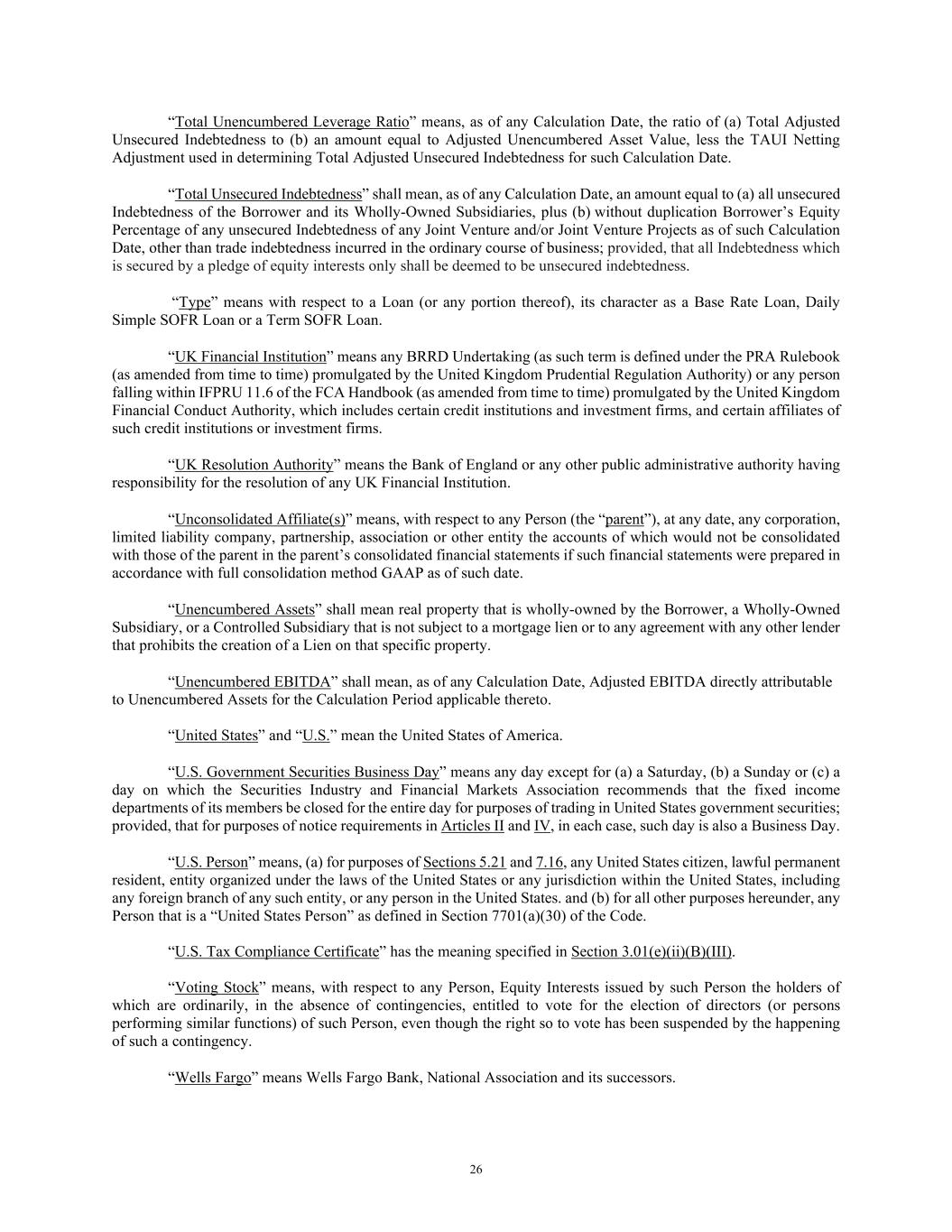 “Total Unencumbered Leverage Ratio” means, as of any Calculation Date, the ratio of (a) Total Adjusted Unsecured Indebtedness to (b) an amount equal to Adjusted Unencumbered Asset Value, less the TAUI Netting Adjustment used in determining Total Adjusted Unsecured Indebtedness for such Calculation Date.

“Total Unsecured Indebtedness” shall mean, as of any Calculation Date, an amount equal to (a) all unsecured Indebtedness of the Borrower and its Wholly-Owned Subsidiaries, plus (b) without duplication Borrower’s Equity Percentage of any unsecured Indebtedness of any Joint Venture and/or Joint Venture Projects as of such Calculation Date, other than trade indebtedness incurred in the ordinary course of business; provided, that all Indebtedness which is secured by a pledge of equity interests only shall be deemed to be unsecured indebtedness.

“Type” means with respect to a Loan (or any portion thereof), its character as a Base Rate Loan, Daily Simple SOFR Loan or a Term SOFR Loan.

“UK Financial Institution” means any BRRD Undertaking (as such term is defined under the PRA Rulebook (as amended from time to time) promulgated by the United Kingdom Prudential Regulation Authority) or any person falling within IFPRU 11.6 of the FCA Handbook (as amended from time to time) promulgated by the United Kingdom Financial Conduct Authority, which includes certain credit institutions and investment firms, and certain affiliates of such credit institutions or investment firms.

“UK Resolution Authority” means the Bank of England or any other public administrative authority having responsibility for the resolution of any UK Financial Institution.

“Unconsolidated Affiliate(s)” means, with respect to any Person (the “parent”), at any date, any corporation, limited liability company, partnership, association or other entity the accounts of which would not be consolidated with those of the parent in the parent’s consolidated financial statements if such financial statements were prepared in accordance with full consolidation method GAAP as of such date.

“Unencumbered Assets” shall mean real property that is wholly-owned by the Borrower, a Wholly-Owned Subsidiary, or a Controlled Subsidiary that is not subject to a mortgage lien or to any agreement with any other lender that prohibits the creation of a Lien on that specific property.

“Unencumbered EBITDA” shall mean, as of any Calculation Date, Adjusted EBITDA directly attributable to Unencumbered Assets for the Calculation Period applicable thereto.

“United States” and “U.S.” mean the United States of America.

“U.S. Government Securities Business Day” means any day except for (a) a Saturday, (b) a Sunday or (c) a day on which the Securities Industry and Financial Markets Association recommends that the fixed income departments of its members be closed for the entire day for purposes of trading in United States government securities; provided, that for purposes of notice requirements in Articles II and IV, in each case, such day is also a Business Day.

“U.S. Person” means, (a) for purposes of Sections 5.21 and 7.16, any United States citizen, lawful permanent resident, entity organized under the laws of the United States or any jurisdiction within the United States, including any foreign branch of any such entity, or any person in the United States. and (b) for all other purposes hereunder, any Person that is a “United States Person” as defined in Section 7701(a)(30) of the Code.

“U.S. Tax Compliance Certificate” has the meaning specified in Section 3.01(e)(ii)(B)(III).

“Voting Stock” means, with respect to any Person, Equity Interests issued by such Person the holders of which are ordinarily, in the absence of contingencies, entitled to vote for the election of directors (or persons performing similar functions) of such Person, even though the right so to vote has been suspended by the happening of such a contingency.

“Wells Fargo” means Wells Fargo Bank, National Association and its successors.

26